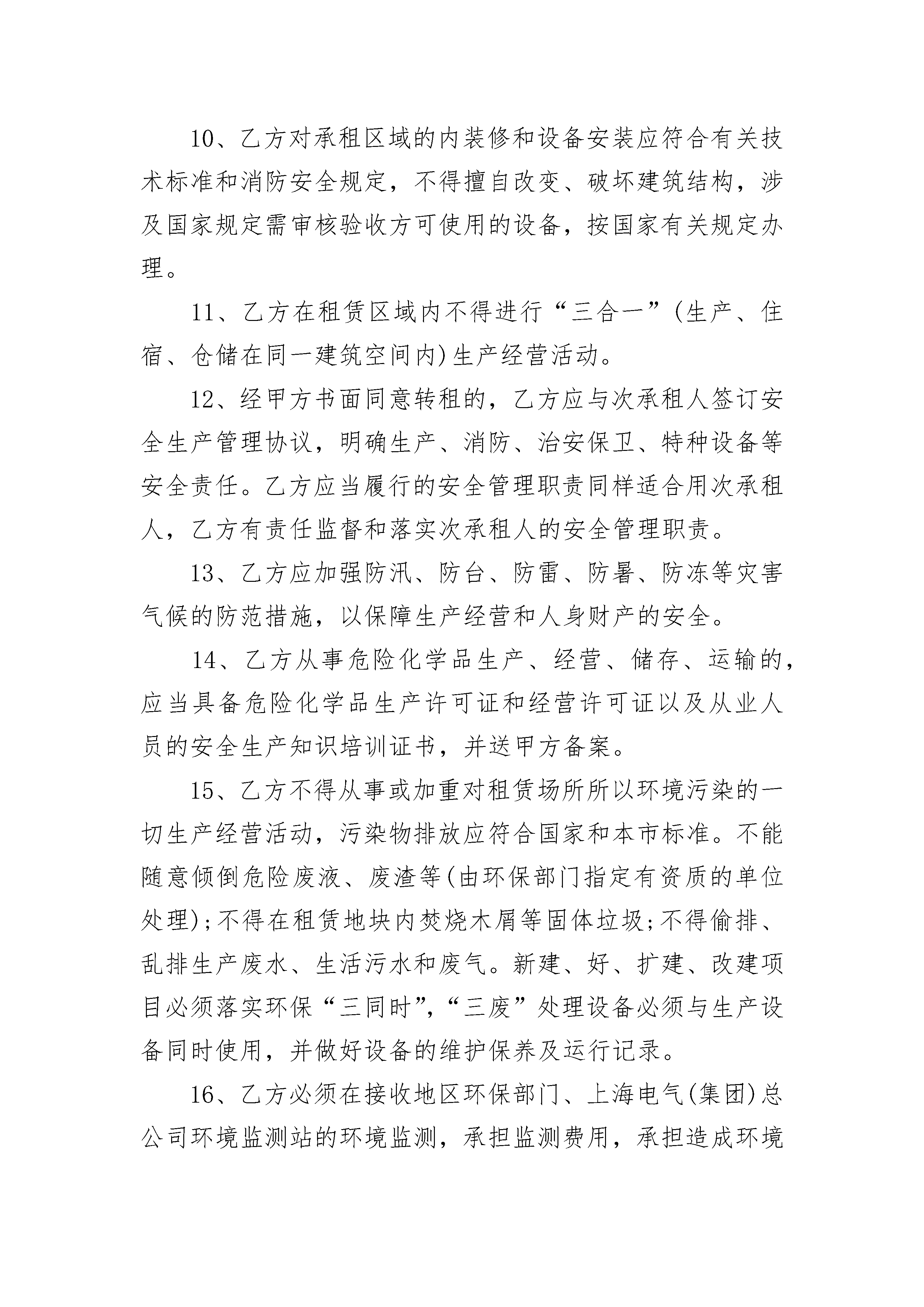 10、乙方对承租区域的内装修和设备安装应符合有关技术标准和消防安全规定，不得擅自改变、破坏建筑结构，涉及国家规定需审核验收方可使用的设备，按国家有关规定办理。

11、乙方在租赁区域内不得进行“三合一”(生产、住宿、仓储在同一建筑空间内)生产经营活动。

12、经甲方书面同意转租的，乙方应与次承租人签订安全生产管理协议，明确生产、消防、治安保卫、特种设备等安全责任。乙方应当履行的安全管理职责同样适合用次承租人，乙方有责任监督和落实次承租人的安全管理职责。

13、乙方应加强防汛、防台、防雷、防暑、防冻等灾害气候的防范措施，以保障生产经营和人身财产的安全。

14、乙方从事危险化学品生产、经营、储存、运输的，应当具备危险化学品生产许可证和经营许可证以及从业人员的安全生产知识培训证书，并送甲方备案。

15、乙方不得从事或加重对租赁场所所以环境污染的一切生产经营活动，污染物排放应符合国家和本市标准。不能随意倾倒危险废液、废渣等(由环保部门指定有资质的单位处理);不得在租赁地块内焚烧木屑等固体垃圾;不得偷排、乱排生产废水、生活污水和废气。新建、好、扩建、改建项目必须落实环保“三同时”,“三废”处理设备必须与生产设备同时使用，并做好设备的维护保养及运行记录。

16、乙方必须在接收地区环保部门、上海电气(集团)总公司环境监测站的环境监测，承担监测费用，承担造成环境